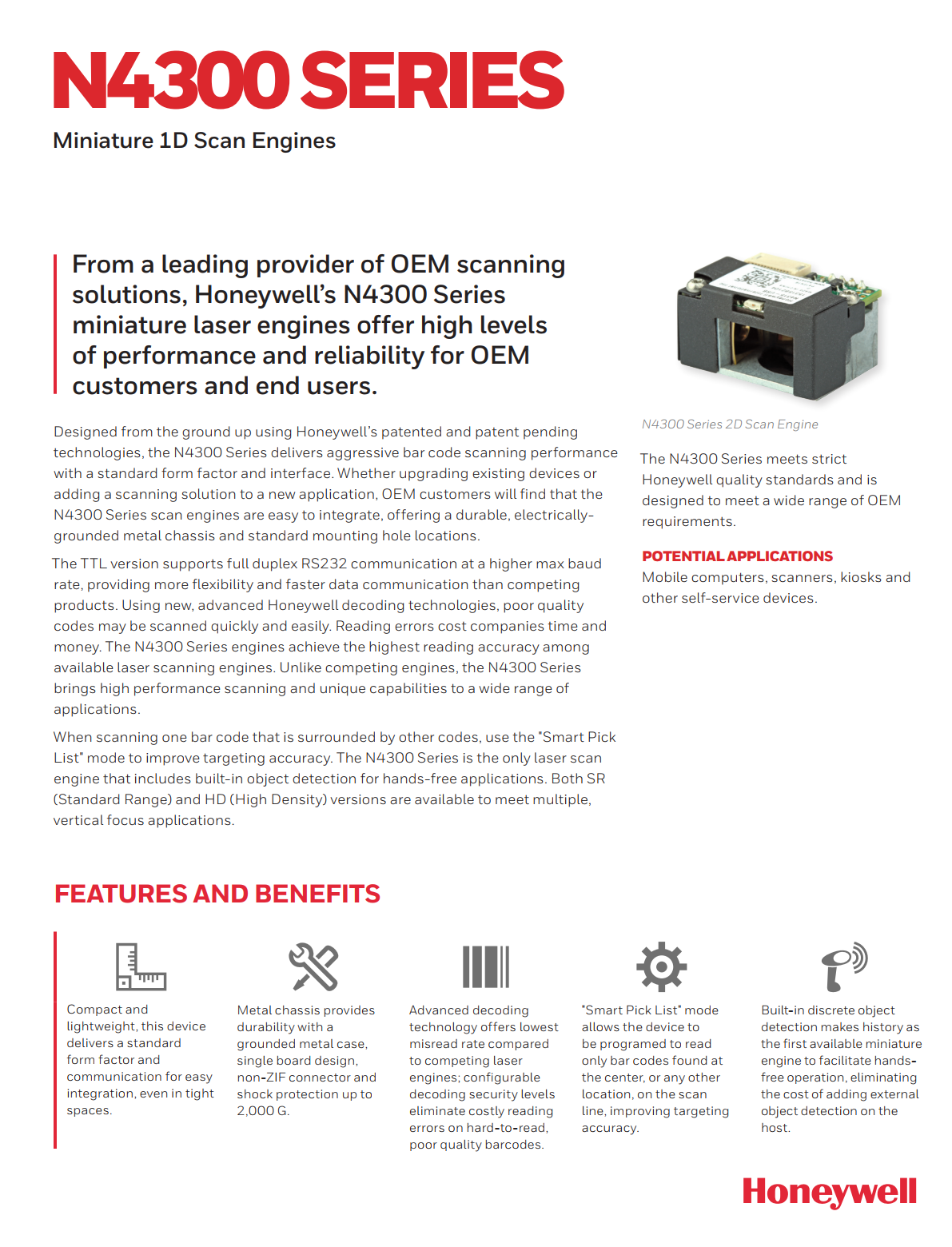 N4300 SERIES

Miniature 1D Scan Engines

From a leading provider of OEM scanning solutions, Honeywell's N4300 Series miniature laser engines offer high levels of performance and reliability for OEM customers and end users.

Designed from the ground up using Honeywell's patented and patent pending technologies, the N4300 Series delivers aggressive bar code scanning performance with a standard form factor and interface. Whether upgrading existing devices or adding a scanning solution to a new application, OEM customers will find that the N4300 Series scan engines are easy to integrate, offering a durable, electrically-grounded metal chassis and standard mounting hole locations.

The TTL version supports full duplex RS232 communication at a higher max baud rate, providing more flexibility and faster data communication than competing products. Using new, advanced Honeywell decoding technologies, poor quality codes may be scanned quickly and easily. Reading errors cost companies time and money. The N4300 Series engines achieve the highest reading accuracy among available laser scanning engines. Unlike competing engines, the N4300 Series brings high performance scanning and unique capabilities to a wide range of applications.

When scanning one bar code that is surrounded by other codes, use the "Smart Pick List" mode to improve targeting accuracy. The N4300 Series is the only laser scan engine that includes built-in object detection for hands-free applications. Both SR (Standard Range) and HD (High Density) versions are available to meet multiple, vertical focus applications.

N4300 Series 2D Scan Engine

The N4300 Series meets strict Honeywell quality standards and is designed to meet a wide range of OEM requirements.

POTENTIAL APPLICATIONS
Mobile computers, scanners, kiosks and other self-service devices.

FEATURES AND BENEFITS

Compact and lightweight, this device delivers a standard form factor and communication for easy integration, even in tight spaces.

Metal chassis provides durability with a grounded metal case, single board design, non-ZIF connector and shock protection up to 2,000 G.

Advanced decoding technology offers lowest misread rate compared to competing laser engines; configurable decoding security levels eliminate costly reading errors on hard-to-read, poor quality barcodes.

"Smart Pick List" mode allows the device to be programed to read only bar codes found at the center, or any other location, on the scan line, improving targeting accuracy.

Built-in discrete object detection makes history as the first available miniature engine to facilitate hands-free operation, eliminating the cost of adding external object detection on the host.

Honeywell